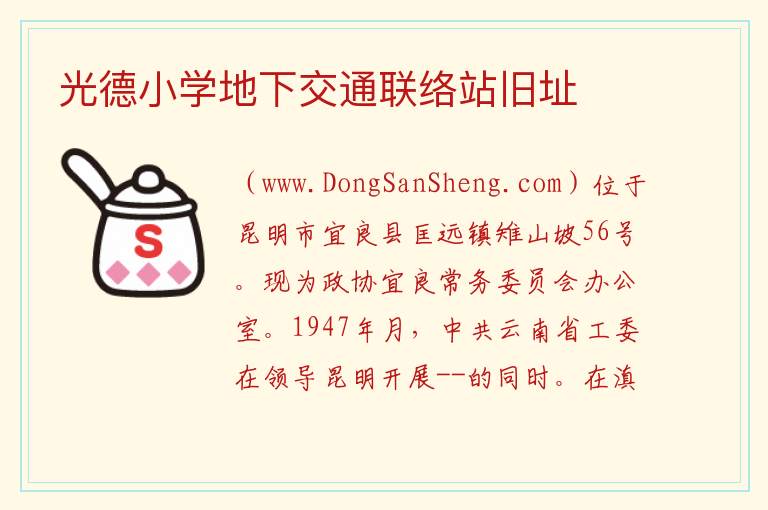 光德小学地下交通联络站旧址

S

（www.DongSanSheng.com）位于昆明市宜良县匡远镇雉山坡56号。现为政协宜良常务委员会办公室。1947年月，中共云南省工委在领导昆明开展--的同时。在滇